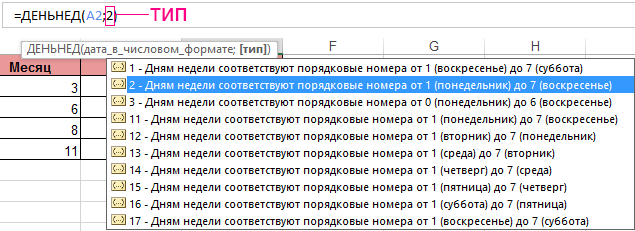 =ДЕНЬНЕД(A2;2) ТИП

ДЕНЬНЕД(дата_в_числовом_формате; [тип])

F G H

Месяц

3
6
8
11

1 - Дням недели соответствуют порядковые номера от 1 (воскресенье) до 7 (суббота)
2 - Дням недели соответствуют порядковые номера от 1 (понедельник) до 7 (воскресенье)
3 - Дням недели соответствуют порядковые номера от 0 (понедельник) до 6 (воскресенье)
11 - Дням недели соответствуют порядковые номера от 1 (понедельник) до 7 (воскресенье)
12 - Дням недели соответствуют порядковые номера от 1 (вторник) до 7 (понедельник)
13 - Дням недели соответствуют порядковые номера от 1 (среда) до 7 (вторник)
14 - Дням недели соответствуют порядковые номера от 1 (четверг) до 7 (среда)
15 - Дням недели соответствуют порядковые номера от 1 (пятница) до 7 (четверг)
16 - Дням недели соответствуют порядковые номера от 1 (суббота) до 7 (пятница)
17 - Дням недели соответствуют порядковые номера от 1 (воскресенье) до 7 (суббота)